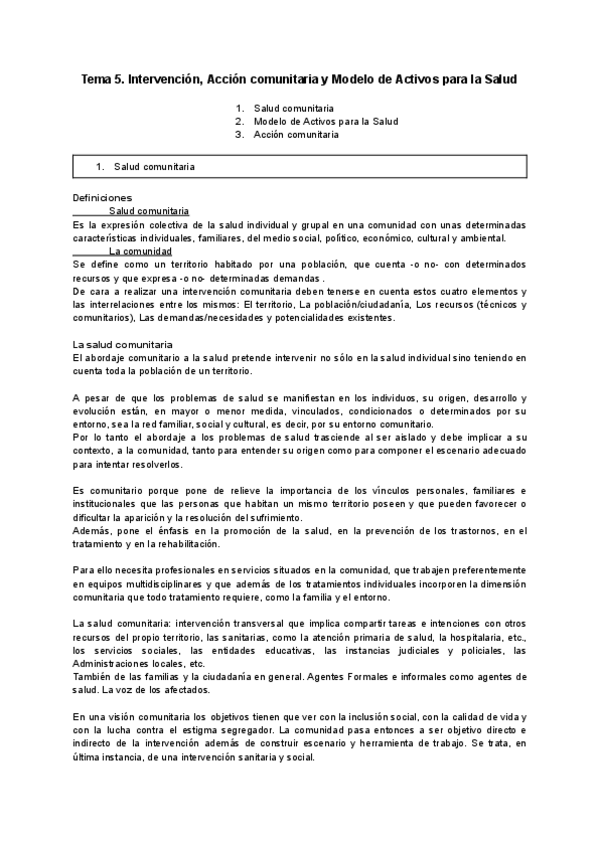 Tema 5. Intervención, Acción comunitaria y Modelo de Activos para la Salud

1. Salud comunitaria
2. Modelo de Activos para la Salud
3. Acción comunitaria

1. Salud comunitaria

Definiciones
Salud comunitaria
Es la expresión colectiva de la salud individual y grupal en una comunidad con unas determinadas características individuales, familiares, del medio social, político, económico, cultural y ambiental.
La comunidad
Se define como un territorio habitado por una población, que cuenta -o no- con determinados recursos y que expresa -o no- determinadas demandas .
De cara a realizar una intervención comunitaria deben tenerse en cuenta estos cuatro elementos y las interrelaciones entre los mismos: El territorio, La población/ciudadanía, Los recursos (técnicos y comunitarios), Las demandas/necesidades y potencialidades existentes.

La salud comunitaria
El abordaje comunitario a la salud pretende intervenir no sólo en la salud individual sino teniendo en cuenta toda la población de un territorio.

A pesar de que los problemas de salud se manifiestan en los individuos, su origen, desarrollo y evolución están, en mayor o menor medida, vinculados, condicionados o determinados por su entorno, sea la red familiar, social y cultural, es decir, por su entorno comunitario.
Por lo tanto el abordaje a los problemas de salud trasciende al ser aislado y debe implicar a su contexto, a la comunidad, tanto para entender su origen como para componer el escenario adecuado para intentar resolverlos.

Es comunitario porque pone de relieve la importancia de los vínculos personales, familiares e institucionales que las personas que habitan un mismo territorio poseen y que pueden favorecer o dificultar la aparición y la resolución del sufrimiento.
Además, pone el énfasis en la promoción de la salud, en la prevención de los trastornos, en el tratamiento y en la rehabilitación.

Para ello necesita profesionales en servicios situados en la comunidad, que trabajen preferentemente en equipos multidisciplinares y que además de los tratamientos individuales incorporen la dimensión comunitaria que todo tratamiento requiere, como la familia y el entorno.

La salud comunitaria: intervención transversal que implica compartir tareas e intenciones con otros recursos del propio territorio, las sanitarias, como la atención primaria de salud, la hospitalaria, etc., los servicios sociales, las entidades educativas, las instancias judiciales y policiales, las Administraciones locales, etc.
También de las familias y la ciudadanía en general. Agentes Formales e informales como agentes de salud. La voz de los afectados.

En una visión comunitaria los objetivos tienen que ver con la inclusión social, con la calidad de vida y con la lucha contra el estigma segregador. La comunidad pasa entonces a ser objetivo directo e indirecto de la intervención además de construir escenario y herramienta de trabajo. Se trata, en última instancia, de una intervención sanitaria y social.